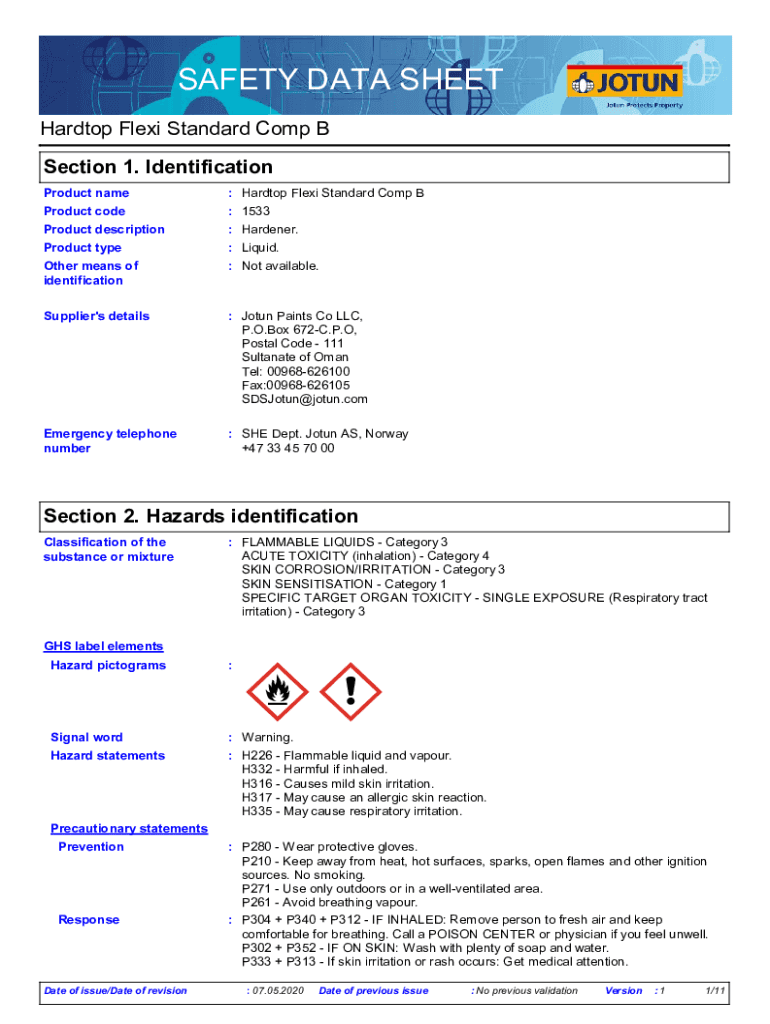 SAFETY DATA SHEET

JOTUN
Jotun Protects Property

Hardtop Flexi Standard Comp B

Section 1. Identification

Product name : Hardtop Flexi Standard Comp B
Product code : 1533
Product description : Hardener.
Product type : Liquid.
Other means of identification : Not available.

Supplier's details : Jotun Paints Co LLC,
P.O.Box 672-C.P.O,
Postal Code - 111
Sultanate of Oman
Tel: 00968-626100
Fax:00968-626105
SDSJotun@jotun.com

Emergency telephone number : SHE Dept. Jotun AS, Norway
+47 33 45 70 00

Section 2. Hazards identification

Classification of the substance or mixture : FLAMMABLE LIQUIDS - Category 3
ACUTE TOXICITY (inhalation) - Category 4
SKIN CORROSION/IRRITATION - Category 3
SKIN SENSITISATION - Category 1
SPECIFIC TARGET ORGAN TOXICITY - SINGLE EXPOSURE (Respiratory tract irritation) - Category 3

GHS label elements
Hazard pictograms :

Signal word : Warning.
Hazard statements : H226 - Flammable liquid and vapour.
H332 - Harmful if inhaled.
H316 - Causes mild skin irritation.
H317 - May cause an allergic skin reaction.
H335 - May cause respiratory irritation.

Precautionary statements
Prevention : P280 - Wear protective gloves.
P210 - Keep away from heat, hot surfaces, sparks, open flames and other ignition sources. No smoking.
P271 - Use only outdoors or in a well-ventilated area.
P261 - Avoid breathing vapour.
Response : P304 + P340 + P312 - IF INHALED: Remove person to fresh air and keep comfortable for breathing. Call a POISON CENTER or physician if you feel unwell.
P302 + P352 - IF ON SKIN: Wash with plenty of soap and water.
P333 + P313 - If skin irritation or rash occurs: Get medical attention.

Date of issue/Date of revision : 07.05.2020 Date of previous issue : No previous validation Version : 1 1/11